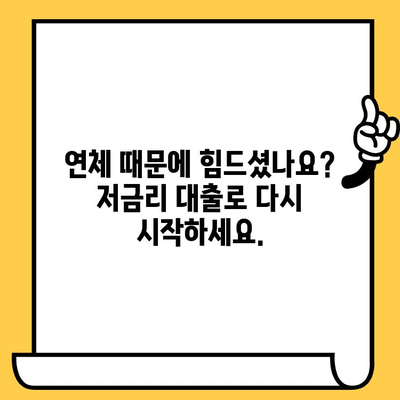 연체 때문에 힘드셨나요?
저금리 대출로 다시
시작하세요.